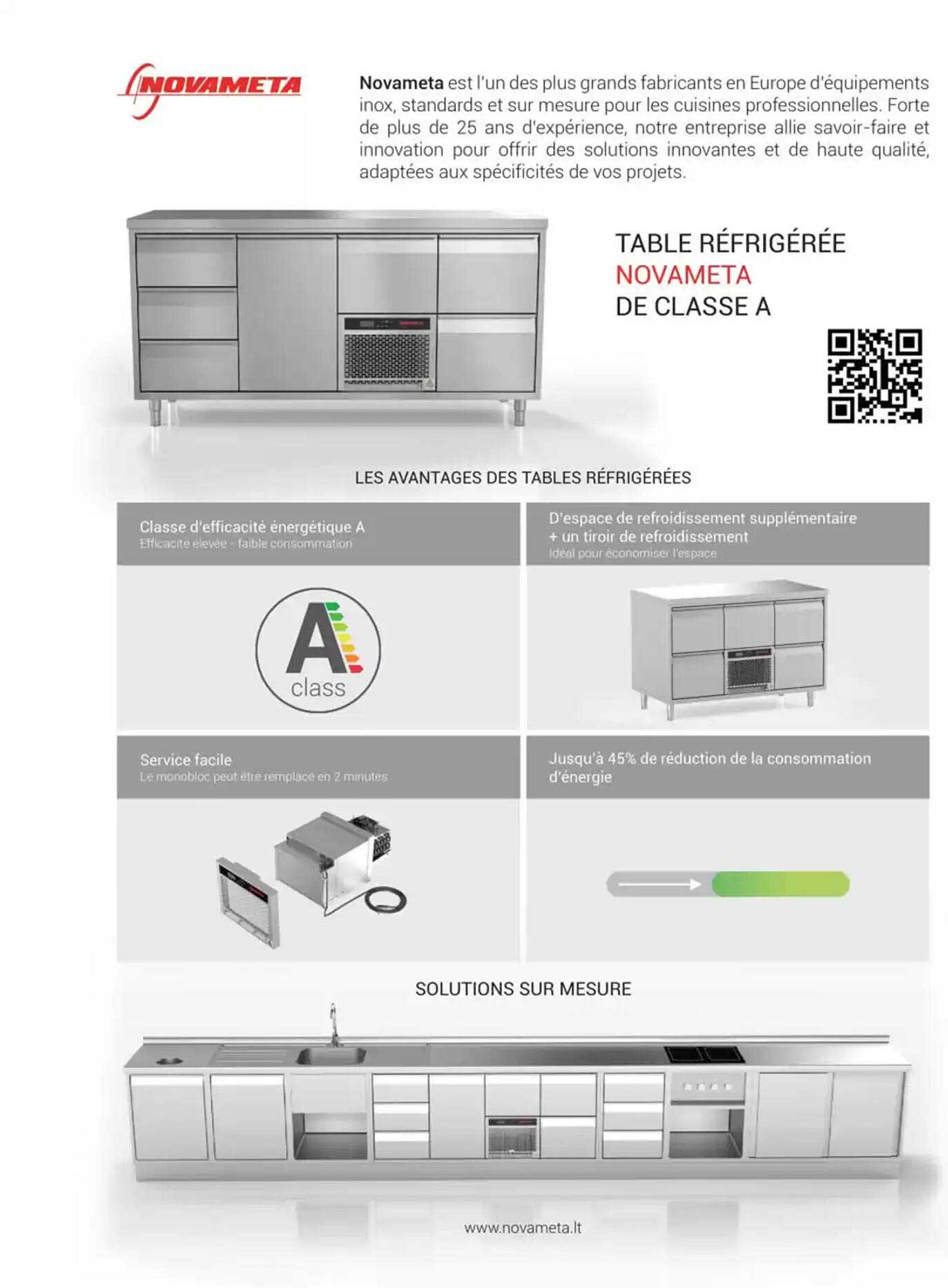 NOVAMETA

Novameta est l'un des plus grands fabricants en Europe d'équipements inox, standards et sur mesure pour les cuisines professionnelles. Forte de plus de 25 ans d'expérience, notre entreprise allie savoir-faire et innovation pour offrir des solutions innovantes et de haute qualité, adaptées aux spécificités de vos projets.

TABLE RÉFRIGÉRÉE
NOVAMETA
DE CLASSE A

LES AVANTAGES DES TABLES RÉFRIGÉRÉES

Classe d'efficacité énergétique A
Efficacité élevée - faible consommation

A
class

D'espace de refroidissement supplémentaire + un tiroir de refroidissement
Idéal pour économiser l'espace

Service facile
Le monobloc peut être remplacé en 2 minutes

Jusqu'à 45% de réduction de la consommation d'énergie

SOLUTIONS SUR MESURE

www.novameta.lt